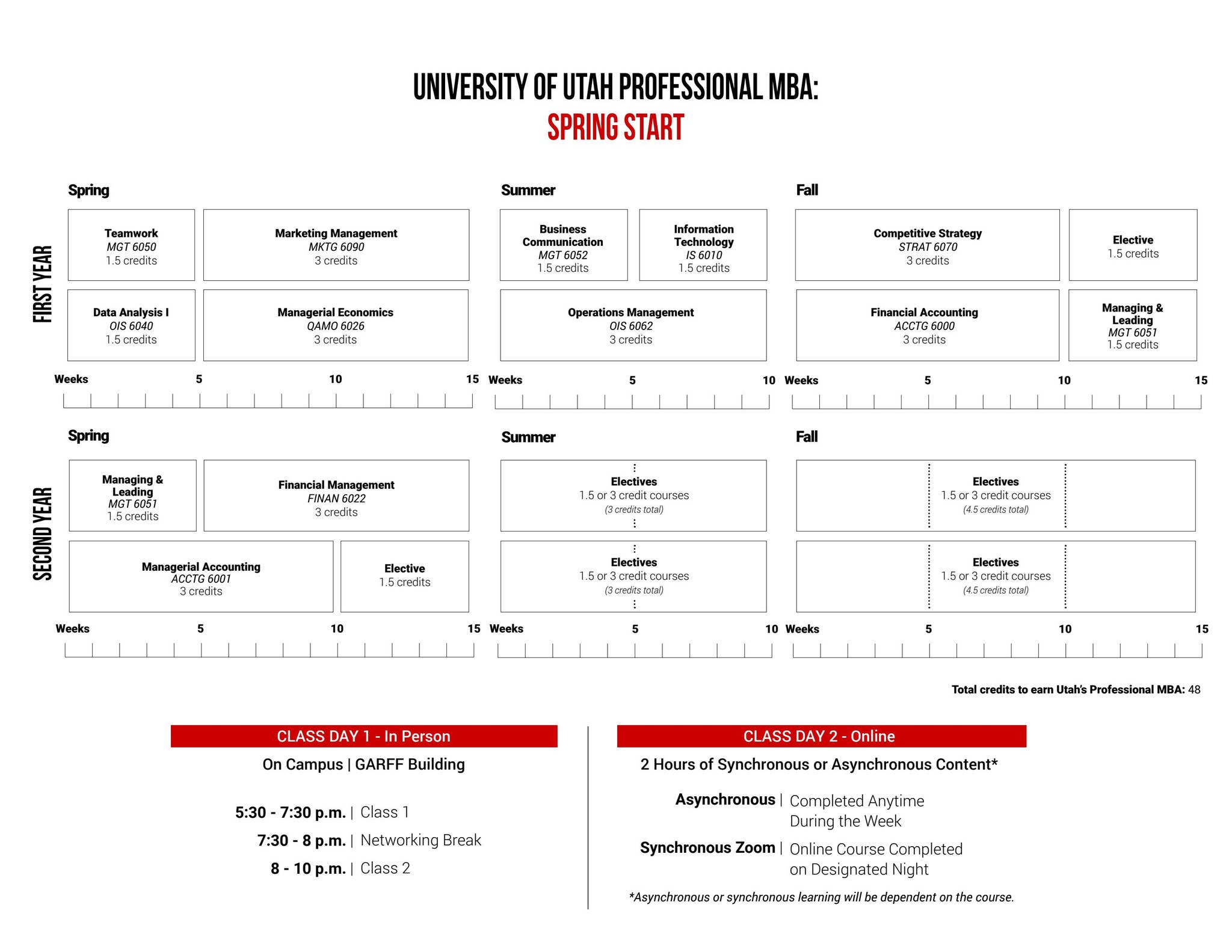 UNIVERSITY OF UTAH PROFESSIONAL MBA:
SPRING START

FIRST YEAR

Spring

Teamwork
MGT 6050
1.5 credits

Marketing Management
MKTG 6090
3 credits

Data Analysis I
OIS 6040
1.5 credits

Managerial Economics
QAMO 6026
3 credits

Weeks 5 10 15

Summer

Business Communication
MGT 6052
1.5 credits

Information Technology
IS 6010
1.5 credits

Operations Management
OIS 6062
3 credits

Weeks 5 10

Fall

Competitive Strategy
STRAT 6070
3 credits

Elective
1.5 credits

Financial Accounting
ACCTG 6000
3 credits

Managing & Leading
MGT 6051
1.5 credits

Weeks 5 10 15

SECOND YEAR

Spring

Managing & Leading
MGT 6051
1.5 credits

Financial Management
FINAN 6022
3 credits

Managerial Accounting
ACCTG 6001
3 credits

Elective
1.5 credits

Weeks 5 10 15

Summer

Electives
1.5 or 3 credit courses
(3 credits total)

Electives
1.5 or 3 credit courses
(3 credits total)

Weeks 5 10

Fall

Electives
1.5 or 3 credit courses
(4.5 credits total)

Electives
1.5 or 3 credit courses
(4.5 credits total)

Weeks 5 10 15

Total credits to earn Utah's Professional MBA: 48

CLASS DAY 1 - In Person
On Campus | GARFF Building

5:30 - 7:30 p.m. | Class 1
7:30 - 8 p.m. | Networking Break
8 - 10 p.m. | Class 2

CLASS DAY 2 - Online
2 Hours of Synchronous or Asynchronous Content*

Asynchronous | Completed Anytime During the Week
Synchronous Zoom | Online Course Completed on Designated Night

*Asynchronous or synchronous learning will be dependent on the course.